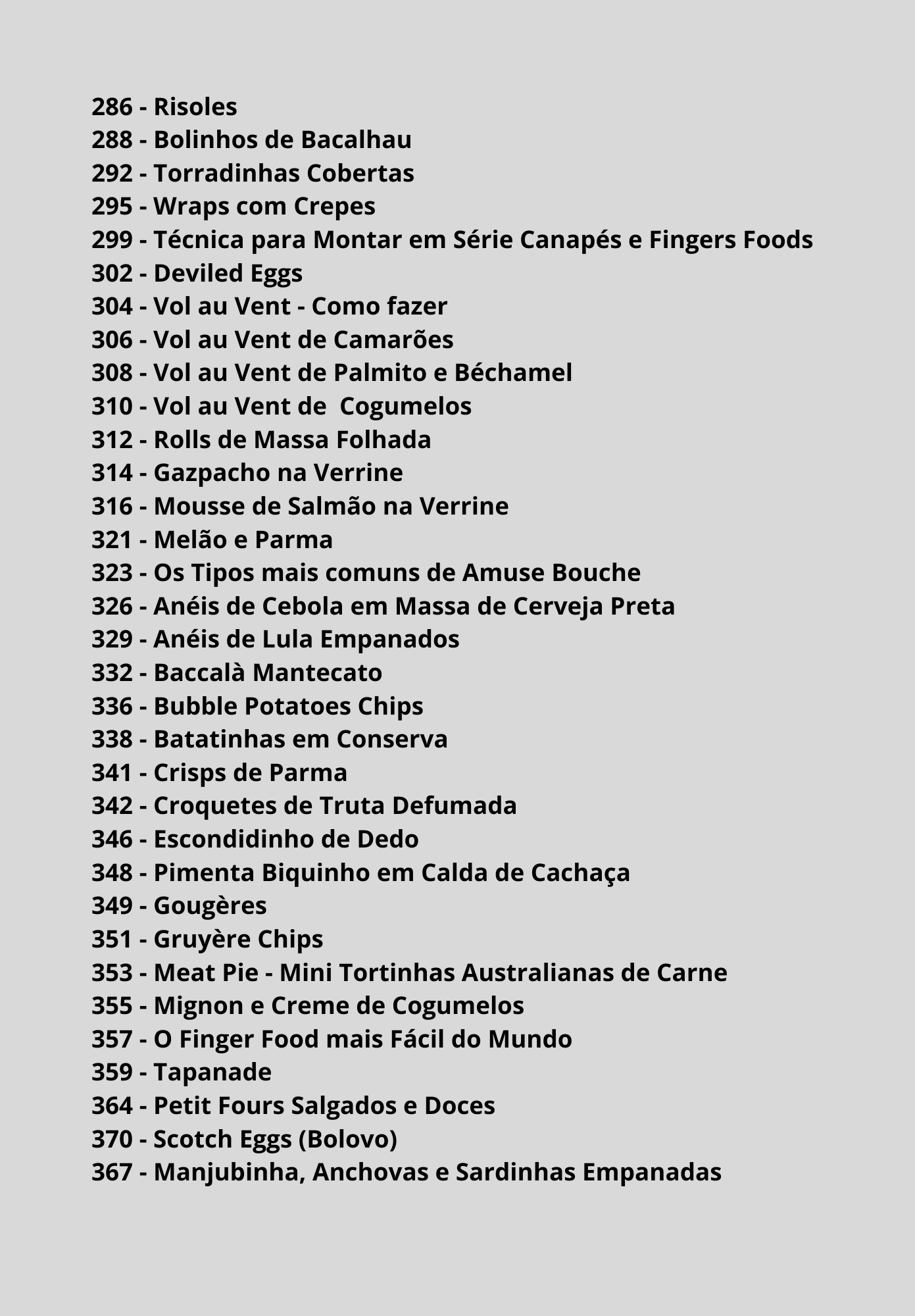 286 - Risoles
288 - Bolinhos de Bacalhau
292 - Torradinhas Cobertas
295 - Wraps com Crepes
299 - Técnica para Montar em Série Canapés e Fingers Foods
302 - Deviled Eggs
304 - Vol au Vent - Como fazer
306 - Vol au Vent de Camarões
308 - Vol au Vent de Palmito e Béchamel
310 - Vol au Vent de Cogumelos
312 - Rolls de Massa Folhada
314 - Gazpacho na Verrine
316 - Mousse de Salmão na Verrine
321 - Melão e Parma
323 - Os Tipos mais comuns de Amuse Bouche
326 - Anéis de Cebola em Massa de Cerveja Preta
329 - Anéis de Lula Empanados
332 - Baccalà Mantecato
336 - Bubble Potatoes Chips
338 - Batatinhas em Conserva
341 - Crisps de Parma
342 - Croquetes de Truta Defumada
346 - Escondidinho de Dedo
348 - Pimenta Biquinho em Calda de Cachaça
349 - Gougères
351 - Gruyère Chips
353 - Meat Pie - Mini Tortinhas Australianas de Carne
355 - Mignon e Creme de Cogumelos
357 - O Finger Food mais Fácil do Mundo
359 - Tapanade
364 - Petit Fours Salgados e Doces
370 - Scotch Eggs (Bolovo)
367 - Manjubinha, Anchovas e Sardinhas Empanadas